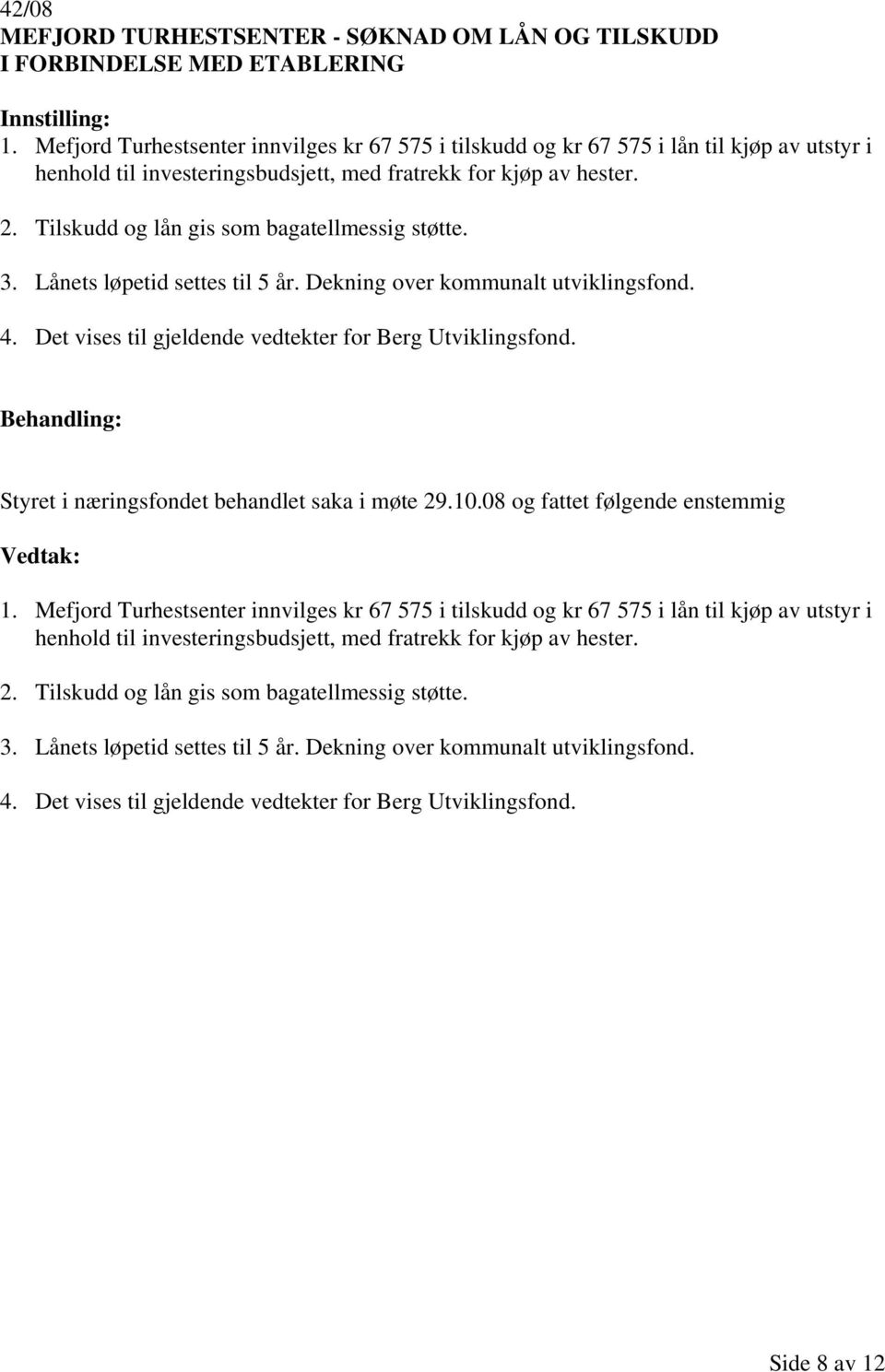 42/08
MEFJORD TURHESTSENTER - SØKNAD OM LÅN OG TILSKUDD I FORBINDELSE MED ETABLERING

Innstilling:
1. Mefjord Turhestsenter innvilges kr 67 575 i tilskudd og kr 67 575 i lån til kjøp av utstyr i henhold til investeringsbudsjett, med fratrekk for kjøp av hester.

2. Tilskudd og lån gis som bagatellmessig støtte.

3. Lånets løpetid settes til 5 år. Dekning over kommunalt utviklingsfond.

4. Det vises til gjeldende vedtekter for Berg Utviklingsfond.

Behandling:

Styret i næringsfondet behandlet saka i møte 29.10.08 og fattet følgende enstemmig

Vedtak:

1. Mefjord Turhestsenter innvilges kr 67 575 i tilskudd og kr 67 575 i lån til kjøp av utstyr i henhold til investeringsbudsjett, med fratrekk for kjøp av hester.

2. Tilskudd og lån gis som bagatellmessig støtte.

3. Lånets løpetid settes til 5 år. Dekning over kommunalt utviklingsfond.

4. Det vises til gjeldende vedtekter for Berg Utviklingsfond.

Side 8 av 12